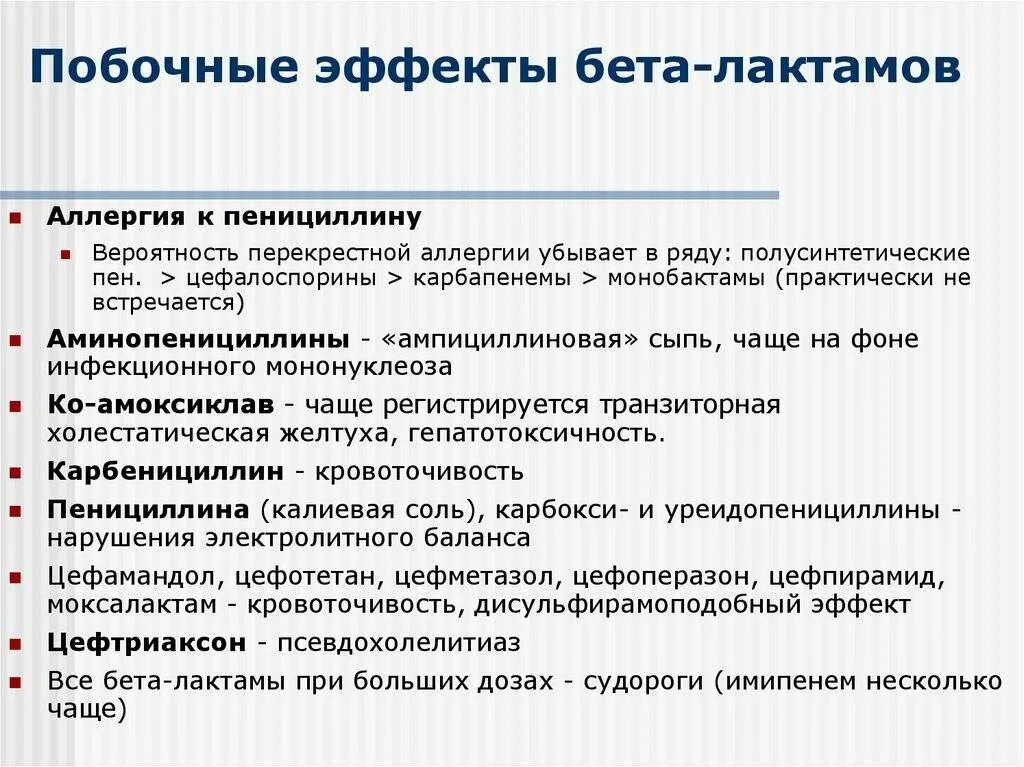 Побочные эффекты бета-лактамов

Аллергия к пенициллину

Вероятность перекрестной аллергии убывает в ряду: полусинтетические пен. > цефалоспорины > карбапенемы > монобактамы (практически не встречается)

Аминопенициллины - «ампициллиновая» сыпь, чаще на фоне инфекционного мононуклеоза

Ко-амоксиклав - чаще регистрируется транзиторная холестатическая желтуха, гепатотоксичность.

Карбенициллин - кровоточивость

Пенициллина (калиевая соль), карбокси- и уреидопенициллины - нарушения электролитного баланса

Цефамандол, цефотетан, цефметазол, цефоперазон, цефпирамид, моксалактам - кровоточивость, дисульфирамоподобный эффект

Цефтриаксон - псевдохолелитиаз

Все бета-лактамы при больших дозах - судороги (имипенем несколько чаще)